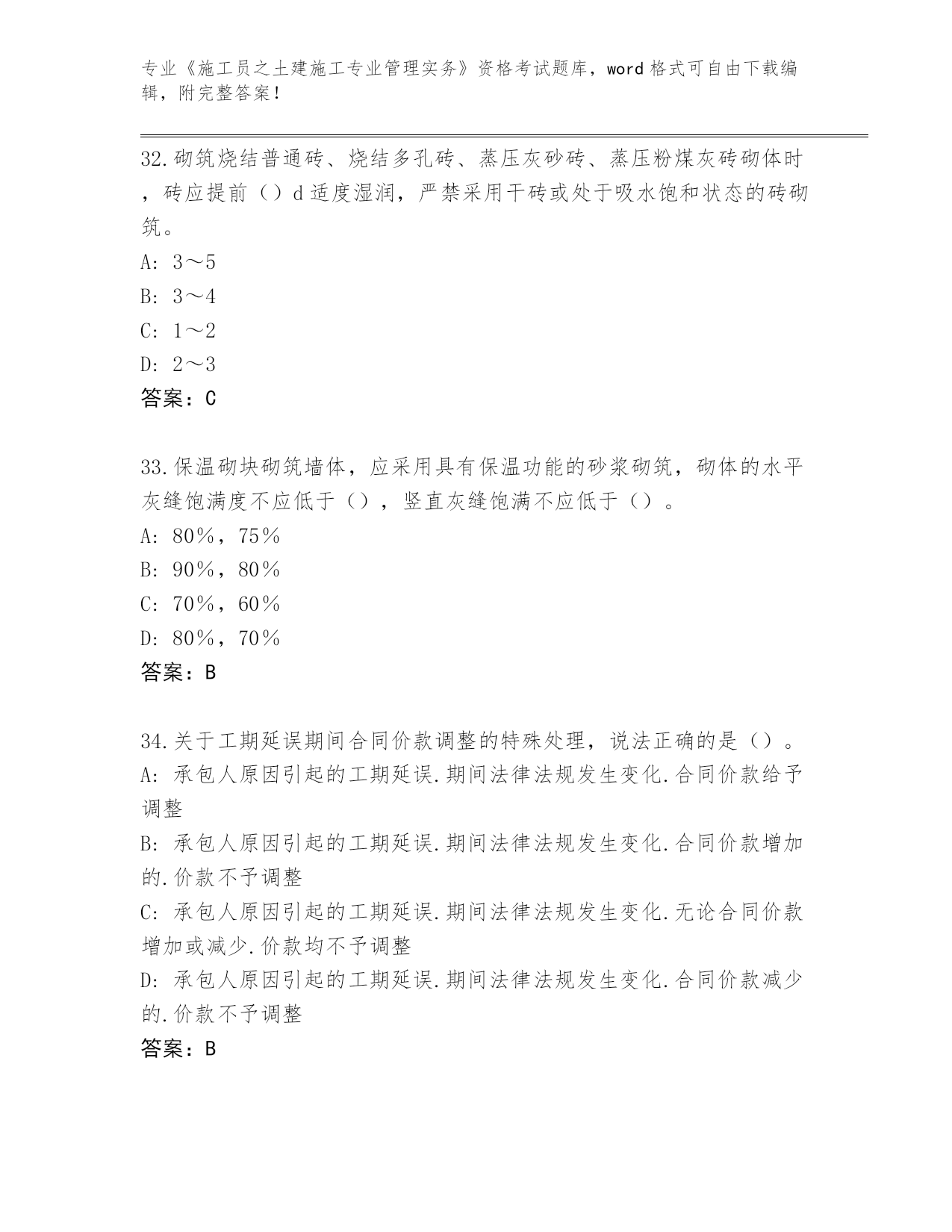 专业《施工员之土建施工专业管理实务》资格考试题库，word 格式可自由下载编辑，附完整答案！

32.砌筑烧结普通砖、烧结多孔砖、蒸压灰砂砖、蒸压粉煤灰砖砌体时，砖应提前（）d 适度湿润，严禁采用干砖或处于吸水饱和状态的砖砌筑。
A: 3～5
B: 3～4
C: 1～2
D: 2～3
答案：C

33.保温砌块砌筑墙体，应采用具有保温功能的砂浆砌筑，砌体的水平灰缝饱满度不应低于（），竖直灰缝饱满不应低于（）。
A: 80%，75%
B: 90%，80%
C: 70%，60%
D: 80%，70%
答案：B

34.关于工期延误期间合同价款调整的特殊处理，说法正确的是（）。
A: 承包人原因引起的工期延误.期间法律法规发生变化.合同价款给予调整
B: 承包人原因引起的工期延误.期间法律法规发生变化.合同价款增加的.价款不予调整
C: 承包人原因引起的工期延误.期间法律法规发生变化.无论合同价款增加或减少.价款均不予调整
D: 承包人原因引起的工期延误.期间法律法规发生变化.合同价款减少的.价款不予调整
答案：B